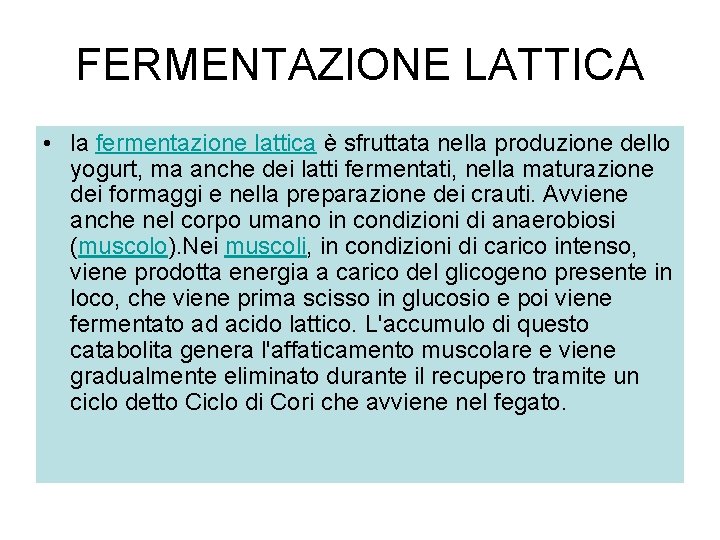 FERMENTAZIONE LATTICA

• la fermentazione lattica è sfruttata nella produzione dello yogurt, ma anche dei latti fermentati, nella maturazione dei formaggi e nella preparazione dei crauti. Avviene anche nel corpo umano in condizioni di anaerobiosi (muscolo).Nei muscoli, in condizioni di carico intenso, viene prodotta energia a carico del glicogeno presente in loco, che viene prima scisso in glucosio e poi viene fermentato ad acido lattico. L'accumulo di questo catabolita genera l'affaticamento muscolare e viene gradualmente eliminato durante il recupero tramite un ciclo detto Ciclo di Cori che avviene nel fegato.